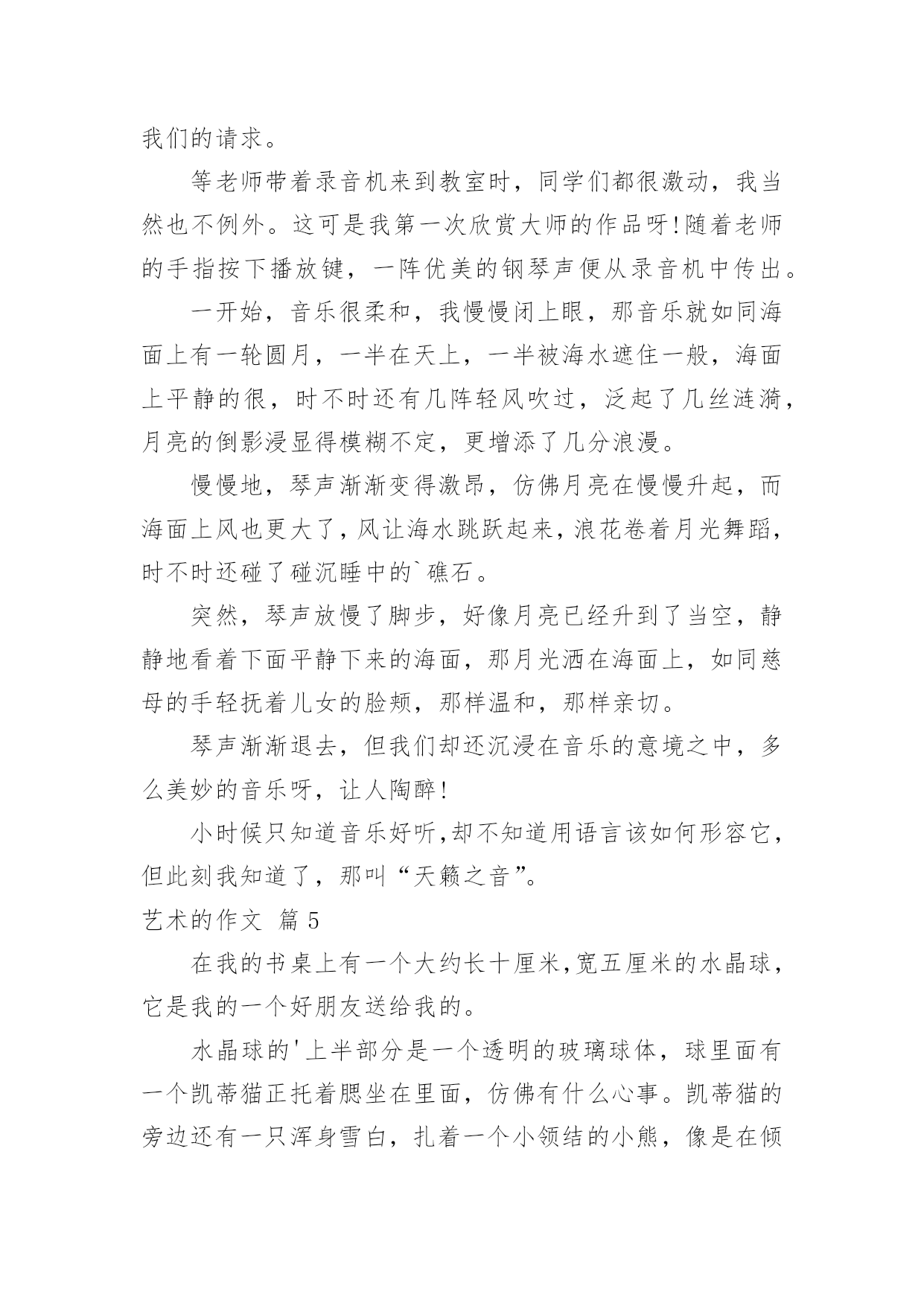 我们的请求。

等老师带着录音机来到教室时，同学们都很激动，我当然也不例外。这可是我第一次欣赏大师的作品呀!随着老师的手指按下播放键，一阵优美的钢琴声便从录音机中传出。

一开始，音乐很柔和，我慢慢闭上眼，那音乐就如同海面上有一轮圆月，一半在天上，一半被海水遮住一般，海面上平静的很，时不时还有几阵轻风吹过，泛起了几丝涟漪，月亮的倒影浸显得模糊不定，更增添了几分浪漫。

慢慢地，琴声渐渐变得激昂，仿佛月亮在慢慢升起，而海面上风也更大了，风让海水跳跃起来，浪花卷着月光舞蹈，时不时还碰了碰沉睡中的`礁石。

突然，琴声放慢了脚步，好像月亮已经升到了当空，静静地看着下面平静下来的海面，那月光洒在海面上，如同慈母的手轻抚着儿女的脸颊，那样温和，那样亲切。

琴声渐渐退去，但我们却还沉浸在音乐的意境之中，多么美妙的音乐呀，让人陶醉!

小时候只知道音乐好听,却不知道用语言该如何形容它，但此刻我知道了，那叫“天籁之音”。

艺术的作文 篇5

在我的书桌上有一个大约长十厘米,宽五厘米的水晶球，它是我的一个好朋友送给我的。

水晶球的'上半部分是一个透明的玻璃球体，球里面有一个凯蒂猫正托着腮坐在里面，仿佛有什么心事。凯蒂猫的旁边还有一只浑身雪白，扎着一个小领结的小熊，像是在倾